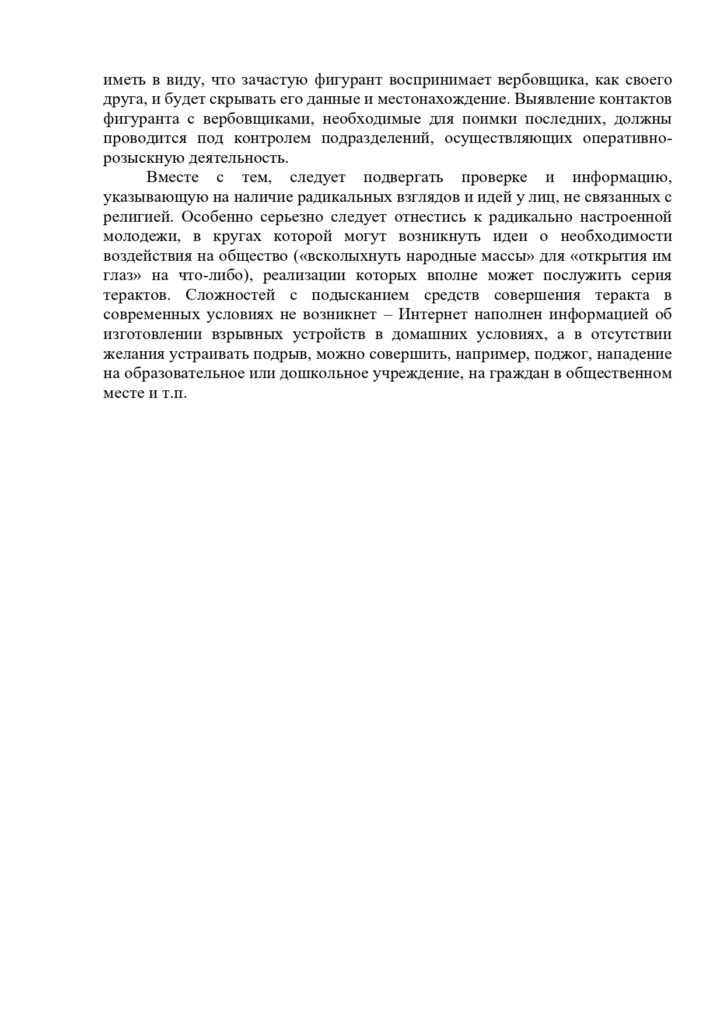 иметь в виду, что зачастую фигурант воспринимает вербовщика, как своего друга, и будет скрывать его данные и местонахождение. Выявление контактов фигуранта с вербовщиками, необходимые для поимки последних, должны проводится под контролем подразделений, осуществляющих оперативно-розыскную деятельность.

Вместе с тем, следует подвергать проверке и информацию, указывающую на наличие радикальных взглядов и идей у лиц, не связанных с религией. Особенно серьезно следует отнестись к радикально настроенной молодежи, в кругах которой могут возникнуть идеи о необходимости воздействия на общество («всколыхнуть народные массы» для «открытия им глаз» на что-либо), реализации которых вполне может послужить серия терактов. Сложностей с подысканием средств совершения теракта в современных условиях не возникнет – Интернет наполнен информацией об изготовлении взрывных устройств в домашних условиях, а в отсутствии желания устраивать подрыв, можно совершить, например, поджог, нападение на образовательное или дошкольное учреждение, на граждан в общественном месте и т.п.